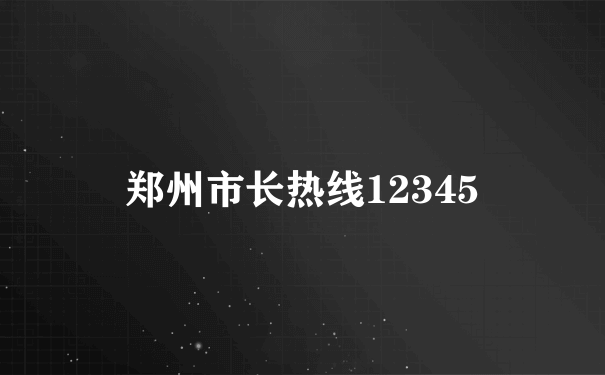 郑州市长热线12345